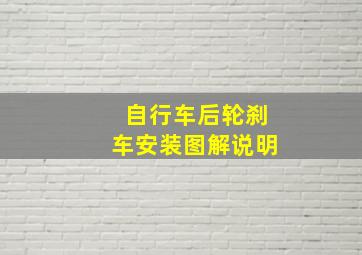 自行车后轮刹车安装图解说明